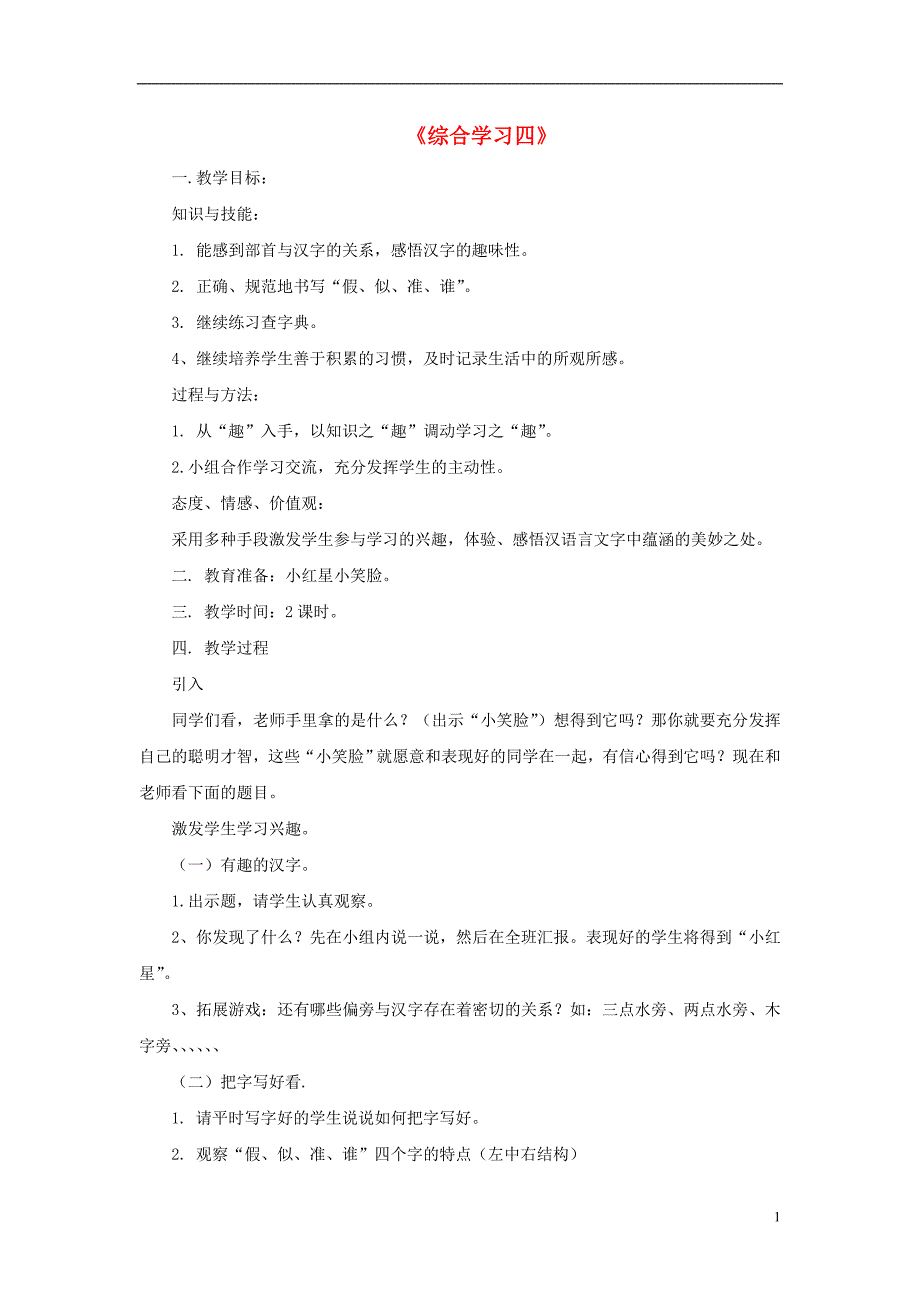 《综合学习四》

一. 教学目标:

知识与技能:

1. 能感到部首与汉字的关系,感悟汉字的趣味性。

2. 正确、规范地书写“假、似、准、谁”。

3. 继续练习查字典。

4、继续培养学生善于积累的习惯,及时记录生活中的所观所感。

过程与方法:

1. 从“趣”入手,以知识之“趣”调动学习之“趣”。

2. 小组合作学习交流,充分发挥学生的主动性。

态度、情感、价值观:

采用多种手段激发学生参与学习的兴趣,体验、感悟汉语言文字中蕴涵的美妙之处。

二. 教育准备:小红星小笑脸。

三. 教学时间:2 课时。

四. 教学过程

引入

同学们看,老师手里拿的是什么?(出示“小笑脸”)想得到它吗?那你就要充分发挥自己的聪明才智,这些“小笑脸”就愿意和表现好的同学在一起,有信心得到它吗?现在和老师看下面的题目。

激发学生学习兴趣。

(一)有趣的汉字。

1. 出示题,请学生认真观察。

2、你发现了什么?先在小组内说一说,然后在全班汇报。表现好的学生将得到“小红星”。

3、拓展游戏:还有哪些偏旁与汉字存在着密切的关系?如:三点水旁、两点水旁、木字旁、、、、、、

(二)把字写好看.

1. 请平时写字好的学生说说如何把字写好。

2. 观察“假、似、准、谁”四个字的特点(左中右结构)

1